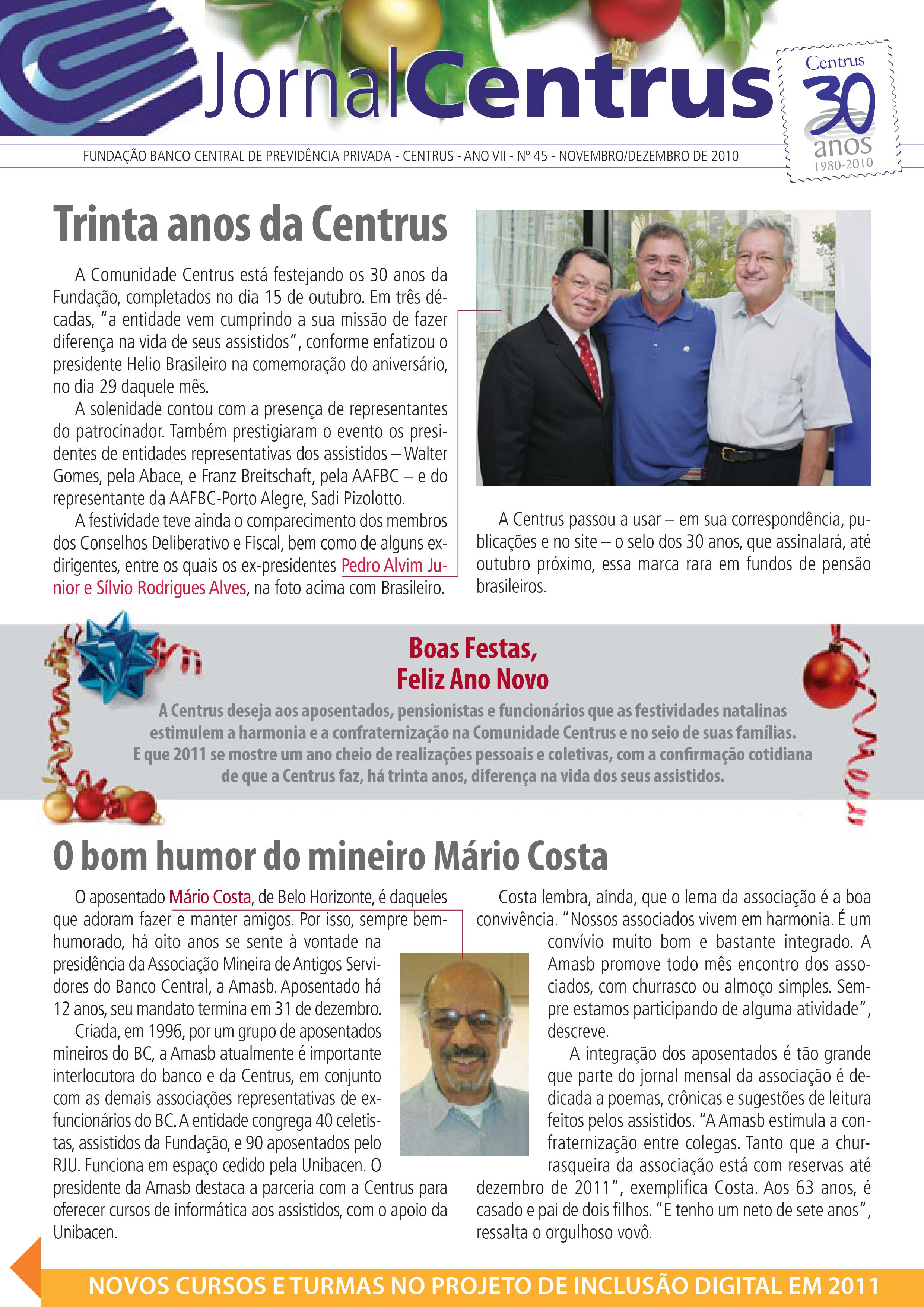 JornalCentrus

Centrus 30 anos 1980-2010

FUNDAÇÃO BANCO CENTRAL DE PREVIDÊNCIA PRIVADA - CENTRUS - ANO VII - Nº 45 - NOVEMBRO/DEZEMBRO DE 2010

Trinta anos da Centrus

A Comunidade Centrus está festejando os 30 anos da Fundação, completados no dia 15 de outubro. Em três décadas, "a entidade vem cumprindo a sua missão de fazer diferença na vida de seus assistidos", conforme enfatizou o presidente Helio Brasileiro na comemoração do aniversário, no dia 29 daquele mês.

A solenidade contou com a presença de representantes do patrocinador. Também prestigiaram o evento os presidentes de entidades representativas dos assistidos – Walter Gomes, pela Abace, e Franz Breitschaft, pela AAFBC – e do representante da AAFBC-Porto Alegre, Sadi Pizolotto.

A festividade teve ainda o comparecimento dos membros dos Conselhos Deliberativo e Fiscal, bem como de alguns ex-dirigentes, entre os quais os ex-presidentes Pedro Alvim Junior e Sílvio Rodrigues Alves, na foto acima com Brasileiro.

A Centrus passou a usar – em sua correspondência, publicações e no site – o selo dos 30 anos, que assinalará, até outubro próximo, essa marca rara em fundos de pensão brasileiros.

Boas Festas,
Feliz Ano Novo

A Centrus deseja aos aposentados, pensionistas e funcionários que as festividades natalinas estimulem a harmonia e a confraternização na Comunidade Centrus e no seio de suas famílias. E que 2011 se mostre um ano cheio de realizações pessoais e coletivas, com a confirmação cotidiana de que a Centrus faz, há trinta anos, diferença na vida dos seus assistidos.

O bom humor do mineiro Mário Costa

O aposentado Mário Costa, de Belo Horizonte, é daqueles que adoram fazer e manter amigos. Por isso, sempre bem-humorado, há oito anos se sente à vontade na presidência da Associação Mineira de Antigos Servidores do Banco Central, a Amasb. Aposentado há 12 anos, seu mandato termina em 31 de dezembro.

Criada, em 1996, por um grupo de aposentados mineiros do BC, a Amasb atualmente é importante interlocutora do banco e da Centrus, em conjunto com as demais associações representativas de ex-funcionários do BC. A entidade congrega 40 celetistas, assistidos da Fundação, e 90 aposentados pelo RJU. Funciona em espaço cedido pela Unibacen. O presidente da Amasb destaca a parceria com a Centrus para oferecer cursos de informática aos assistidos, com o apoio da Unibacen.

Costa lembra, ainda, que o lema da associação é a boa convivência. "Nossos associados vivem em harmonia. É um convívio muito bom e bastante integrado. A Amasb promove todo mês encontro dos associados, com churrasco ou almoço simples. Sempre estamos participando de alguma atividade", descreve.

A integração dos aposentados é tão grande que parte do jornal mensal da associação é dedicada a poemas, crônicas e sugestões de leitura feitos pelos assistidos. "A Amasb estimula a confraternização entre colegas. Tanto que a churrasqueira da associação está com reservas até dezembro de 2011", exemplifica Costa. Aos 63 anos, é casado e pai de dois filhos. "E tenho um neto de sete anos", ressalta o orgulhoso vovô.

NOVOS CURSOS E TURMAS NO PROJETO DE INCLUSÃO DIGITAL EM 2011